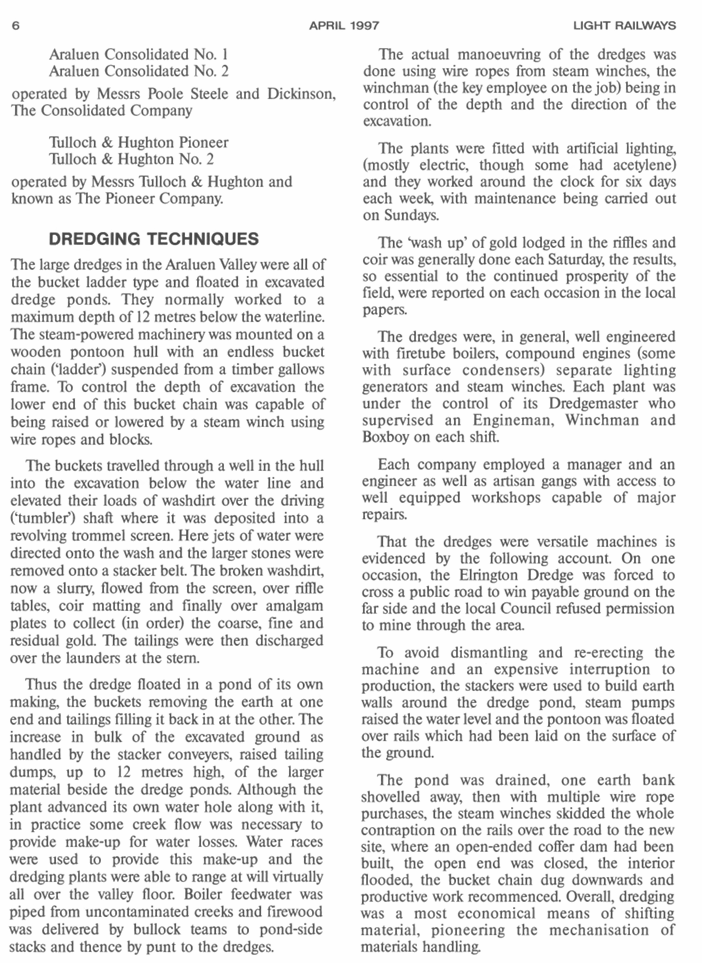 6 APRIL 1997 LIGHT RAILWAYS

Araluen Consolidated No. 1
Araluen Consolidated No. 2

operated by Messrs Poole Steele and Dickinson, The Consolidated Company

Tulloch & Hughton Pioneer
Tulloch & Hughton No. 2

operated by Messrs Tulloch & Hughton and known as The Pioneer Company.

DREDGING TECHNIQUES

The large dredges in the Araluen Valley were all of the bucket ladder type and floated in excavated dredge ponds. They normally worked to a maximum depth of 12 metres below the waterline. The steam-powered machinery was mounted on a wooden pontoon hull with an endless bucket chain ('ladder') suspended from a timber gallows frame. To control the depth of excavation the lower end of this bucket chain was capable of being raised or lowered by a steam winch using wire ropes and blocks.

The buckets travelled through a well in the hull into the excavation below the water line and elevated their loads of washdirt over the driving ('tumbler') shaft where it was deposited into a revolving trommel screen. Here jets of water were directed onto the wash and the larger stones were removed onto a stacker belt. The broken washdirt, now a slurry, flowed from the screen, over riffle tables, coir matting and finally over amalgam plates to collect (in order) the coarse, fine and residual gold. The tailings were then discharged over the launders at the stern.

Thus the dredge floated in a pond of its own making, the buckets removing the earth at one end and tailings filling it back in at the other. The increase in bulk of the excavated ground as handled by the stacker conveyers, raised tailing dumps, up to 12 metres high, of the larger material beside the dredge ponds. Although the plant advanced its own water hole along with it, in practice some creek flow was necessary to provide make-up for water losses. Water races were used to provide this make-up and the dredging plants were able to range at will virtually all over the valley floor. Boiler feedwater was piped from uncontaminated creeks and firewood was delivered by bullock teams to pond-side stacks and thence by punt to the dredges.

The actual manoeuvring of the dredges was done using wire ropes from steam winches, the winchman (the key employee on the job) being in control of the depth and the direction of the excavation.

The plants were fitted with artificial lighting, (mostly electric, though some had acetylene) and they worked around the clock for six days each week, with maintenance being carried out on Sundays.

The 'wash up' of gold lodged in the riffles and coir was generally done each Saturday, the results, so essential to the continued prosperity of the field, were reported on each occasion in the local papers.

The dredges were, in general, well engineered with firetube boilers, compound engines (some with surface condensers) separate lighting generators and steam winches. Each plant was under the control of its Dredgemaster who supervised an Engineman, Winchman and Boxboy on each shift.

Each company employed a manager and an engineer as well as artisan gangs with access to well equipped workshops capable of major repairs.

That the dredges were versatile machines is evidenced by the following account. On one occasion, the Elrington Dredge was forced to cross a public road to win payable ground on the far side and the local Council refused permission to mine through the area.

To avoid dismantling and re-erecting the machine and an expensive interruption to production, the stackers were used to build earth walls around the dredge pond, steam pumps raised the water level and the pontoon was floated over rails which had been laid on the surface of the ground.

The pond was drained, one earth bank shovelled away, then with multiple wire rope purchases, the steam winches skidded the whole contraption on the rails over the road to the new site, where an open-ended coffer dam had been built, the open end was closed, the interior flooded, the bucket chain dug downwards and productive work recommenced. Overall, dredging was a most economical means of shifting material, pioneering the mechanisation of materials handling.